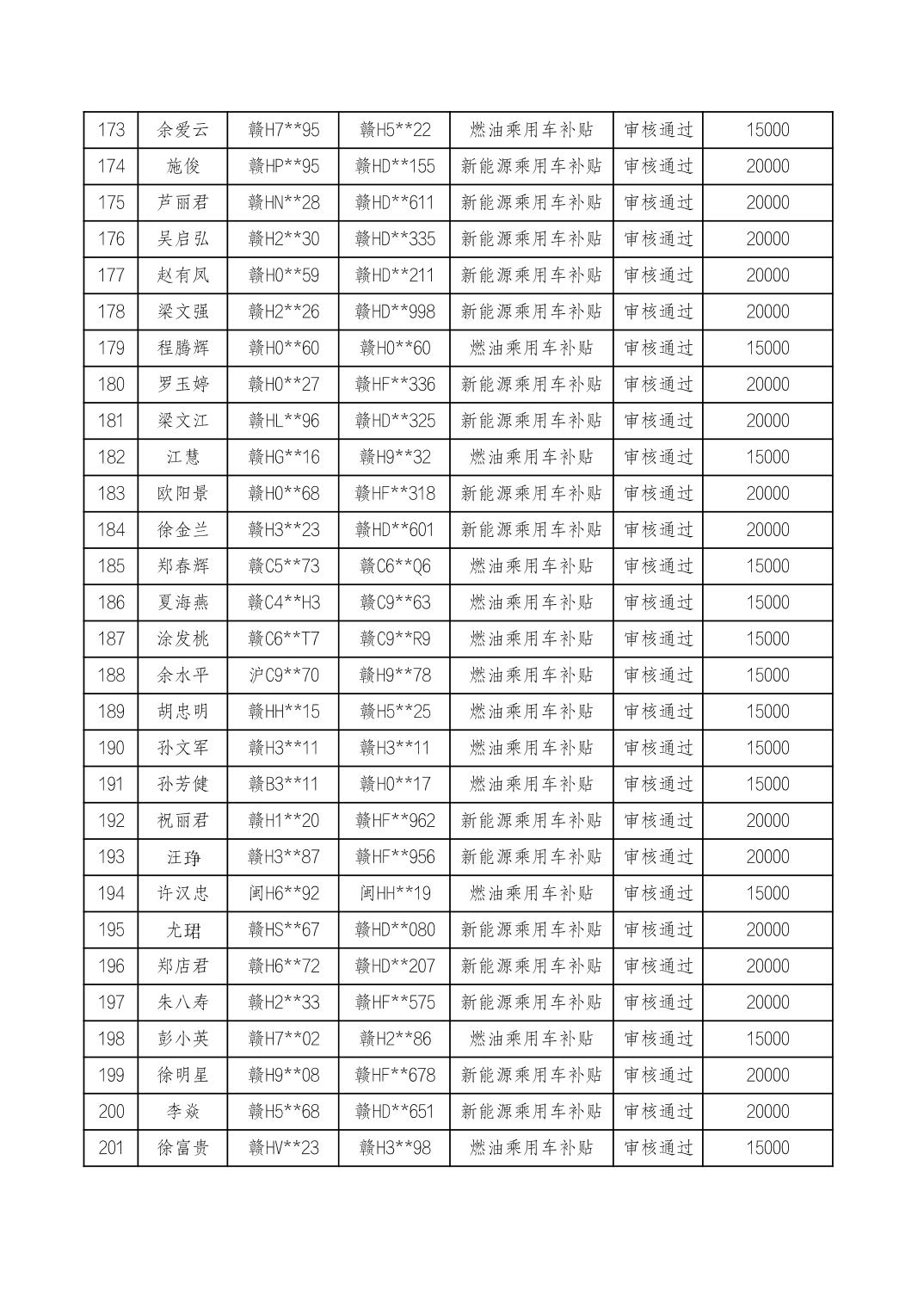 | 173 | 余爱云 | 赣H7**95 | 赣H5**22 | 燃油乘用车补贴 | 审核通过 | 15000 |
|---|---|---|---|---|---|---|
| 174 | 施俊 | 赣HP**95 | 赣HD**155 | 新能源乘用车补贴 | 审核通过 | 20000 |
| 175 | 芦丽君 | 赣HN**28 | 赣HD**611 | 新能源乘用车补贴 | 审核通过 | 20000 |
| 176 | 吴启弘 | 赣H2**30 | 赣HD**335 | 新能源乘用车补贴 | 审核通过 | 20000 |
| 177 | 赵有凤 | 赣H0**59 | 赣HD**211 | 新能源乘用车补贴 | 审核通过 | 20000 |
| 178 | 梁文强 | 赣H2**26 | 赣HD**998 | 新能源乘用车补贴 | 审核通过 | 20000 |
| 179 | 程腾辉 | 赣H0**60 | 赣H0**60 | 燃油乘用车补贴 | 审核通过 | 15000 |
| 180 | 罗玉婷 | 赣H0**27 | 赣HF**336 | 新能源乘用车补贴 | 审核通过 | 20000 |
| 181 | 梁文江 | 赣HL**96 | 赣HD**325 | 新能源乘用车补贴 | 审核通过 | 20000 |
| 182 | 江慧 | 赣HG**16 | 赣H9**32 | 燃油乘用车补贴 | 审核通过 | 15000 |
| 183 | 欧阳景 | 赣H0**68 | 赣HF**318 | 新能源乘用车补贴 | 审核通过 | 20000 |
| 184 | 徐金兰 | 赣H3**23 | 赣HD**601 | 新能源乘用车补贴 | 审核通过 | 20000 |
| 185 | 郑春辉 | 赣C5**73 | 赣C6**Q6 | 燃油乘用车补贴 | 审核通过 | 15000 |
| 186 | 夏海燕 | 赣C4**H3 | 赣C9**63 | 燃油乘用车补贴 | 审核通过 | 15000 |
| 187 | 涂发桃 | 赣C6**T7 | 赣C9**R9 | 燃油乘用车补贴 | 审核通过 | 15000 |
| 188 | 余水平 | 沪C9**70 | 赣H9**78 | 燃油乘用车补贴 | 审核通过 | 15000 |
| 189 | 胡忠明 | 赣HH**15 | 赣H5**25 | 燃油乘用车补贴 | 审核通过 | 15000 |
| 190 | 孙文军 | 赣H3**11 | 赣H3**11 | 燃油乘用车补贴 | 审核通过 | 15000 |
| 191 | 孙芳健 | 赣B3**11 | 赣H0**17 | 燃油乘用车补贴 | 审核通过 | 15000 |
| 192 | 祝丽君 | 赣H1**20 | 赣HF**962 | 新能源乘用车补贴 | 审核通过 | 20000 |
| 193 | 汪琤 | 赣H3**87 | 赣HF**956 | 新能源乘用车补贴 | 审核通过 | 20000 |
| 194 | 许汉忠 | 闽H6**92 | 闽HH**19 | 燃油乘用车补贴 | 审核通过 | 15000 |
| 195 | 尤珺 | 赣HS**67 | 赣HD**080 | 新能源乘用车补贴 | 审核通过 | 20000 |
| 196 | 郑店君 | 赣H6**72 | 赣HD**207 | 新能源乘用车补贴 | 审核通过 | 20000 |
| 197 | 朱八寿 | 赣H2**33 | 赣HF**575 | 新能源乘用车补贴 | 审核通过 | 20000 |
| 198 | 彭小英 | 赣H7**02 | 赣H2**86 | 燃油乘用车补贴 | 审核通过 | 15000 |
| 199 | 徐明星 | 赣H9**08 | 赣HF**678 | 新能源乘用车补贴 | 审核通过 | 20000 |
| 200 | 李焱 | 赣H5**68 | 赣HD**651 | 新能源乘用车补贴 | 审核通过 | 20000 |
| 201 | 徐富贵 | 赣HV**23 | 赣H3**98 | 燃油乘用车补贴 | 审核通过 | 15000 |